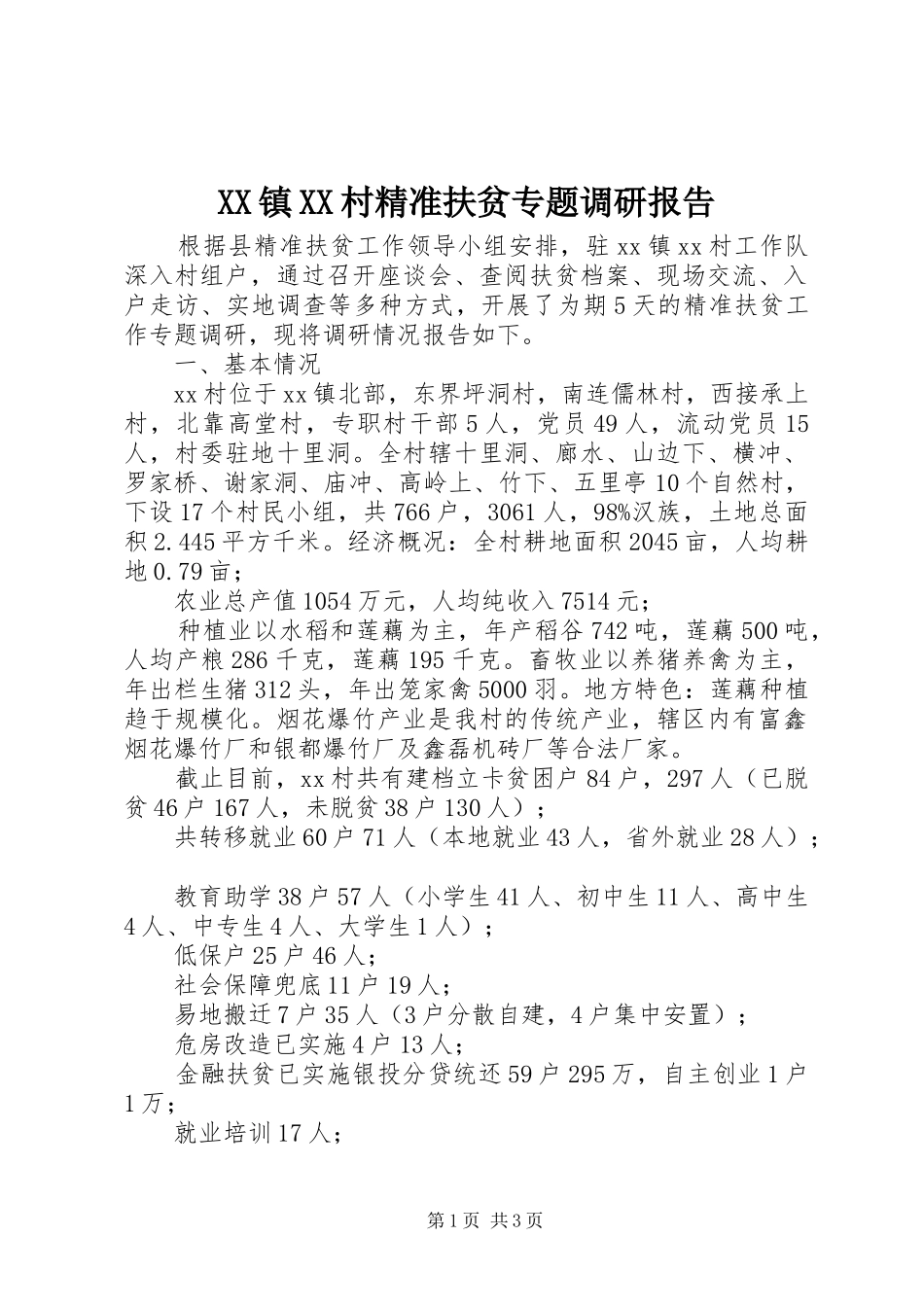 XX镇XX村精准扶贫专题调研报告

根据县精准扶贫工作领导小组安排，驻xx镇xx村工作队深入村组户，通过召开座谈会、查阅扶贫档案、现场交流、入户走访、实地调查等多种方式，开展了为期5天的精准扶贫工作专题调研，现将调研情况报告如下。

一、基本情况

xx村位于xx镇北部，东界坪洞村，南连儒林村，西接承上村，北靠高堂村，专职村干部5人，党员49人，流动党员15人，村委驻地十里洞。全村辖十里洞、廊水、山边下、横冲、罗家桥、谢家洞、庙冲、高岭上、竹下、五里亭10个自然村，下设17个村民小组，共766户，3061人，98%汉族，土地总面积2.445平方千米。经济概况：全村耕地面积2045亩，人均耕地0.79亩；

农业总产值1054万元，人均纯收入7514元；

种植业以水稻和莲藕为主，年产稻谷742吨，莲藕500吨，人均产粮286千克，莲藕195千克。畜牧业以养猪养禽为主，年出栏生猪312头，年出笼家禽5000羽。地方特色：莲藕种植趋于规模化。烟花爆竹产业是我村的传统产业，辖区内有富鑫烟花爆竹厂和银都爆竹厂及鑫磊机砖厂等合法厂家。

截止目前，xx村共有建档立卡贫困户84户，297人（已脱贫46户167人，未脱贫38户130人）；

共转移就业60户71人（本地就业43人，省外就业28人）；

教育助学38户57人（小学生41人、初中生11人、高中生4人、中专生4人、大学生1人）；

低保户25户46人；

社会保障兜底11户19人；

易地搬迁7户35人（3户分散自建，4户集中安置）；

危房改造已实施4户13人；

金融扶贫已实施银投分贷统还59户295万，自主创业1户1万；

就业培训17人；

第1页 共3页